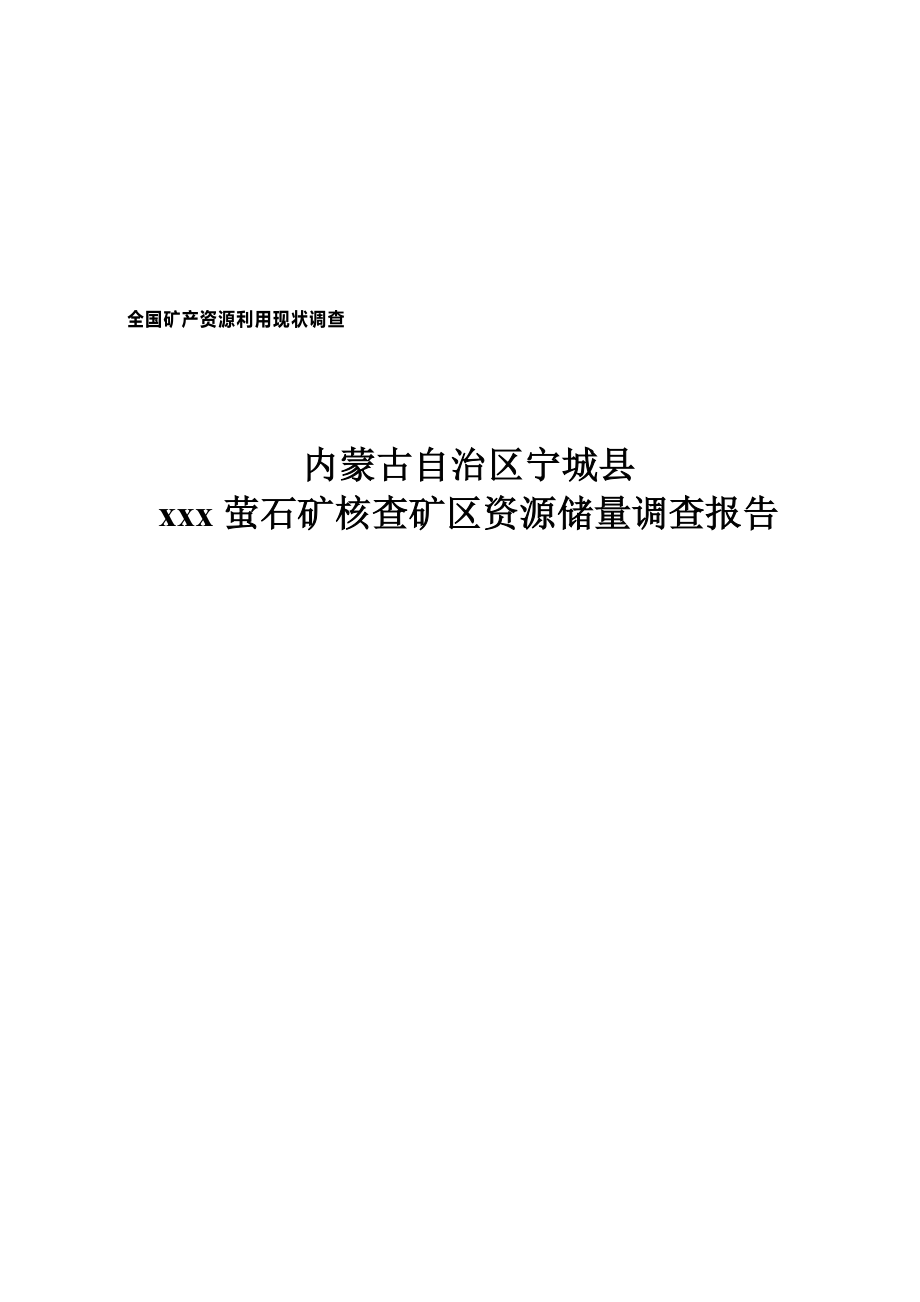 全国矿产资源利用现状调查

内蒙古自治区宁城县
xxx 萤石矿核查矿区资源储量调查报告